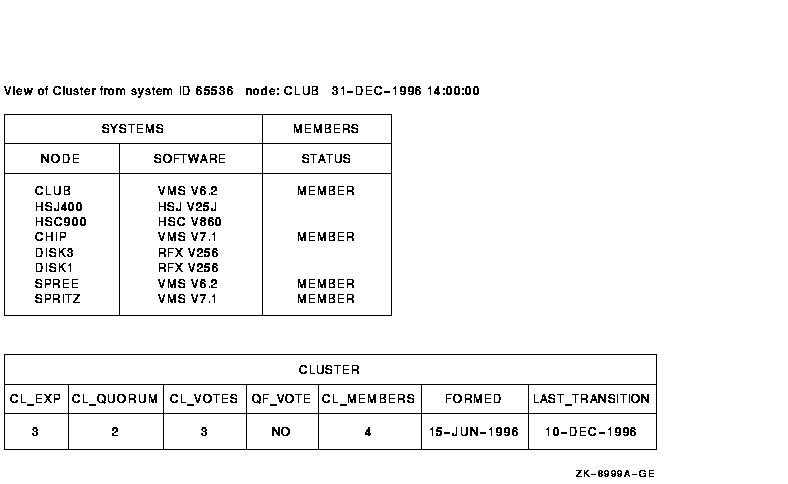 View of Cluster from system ID 65536 node: CLUB 31-DEC-1996 14:00:00

| SYSTEMS | | MEMBERS |
|---|---|---|
| NODE | SOFTWARE | STATUS |
| CLUB | VMS V6.2 | MEMBER |
| HSJ400 | HSJ V25J | |
| HSC900 | HSC V860 | |
| CHIP | VMS V7.1 | MEMBER |
| DISK3 | RFX V256 | |
| DISK1 | RFX V256 | |
| SPREE | VMS V6.2 | MEMBER |
| SPRITZ | VMS V7.1 | MEMBER |

| CLUSTER | | | | | | |
|---|---|---|---|---|---|---|
| CL_EXP | CL_QUORUM | CL_VOTES | QF_VOTE | CL_MEMBERS | FORMED | LAST_TRANSITION |
| 3 | 2 | 3 | NO | 4 | 15-JUN-1996 | 10-DEC-1996 |

ZK-8999A-GE